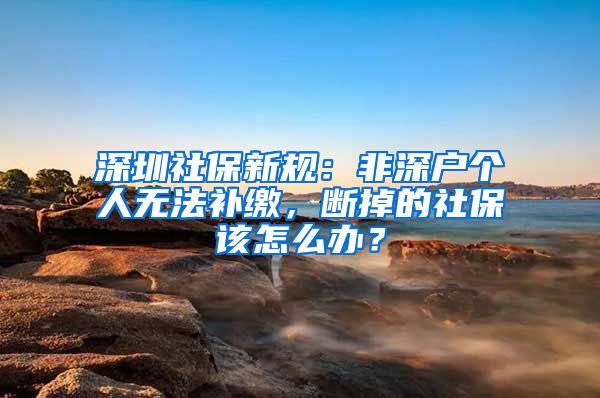 深圳社保新规：非深户个人无法补缴，断掉的社保该怎么办？